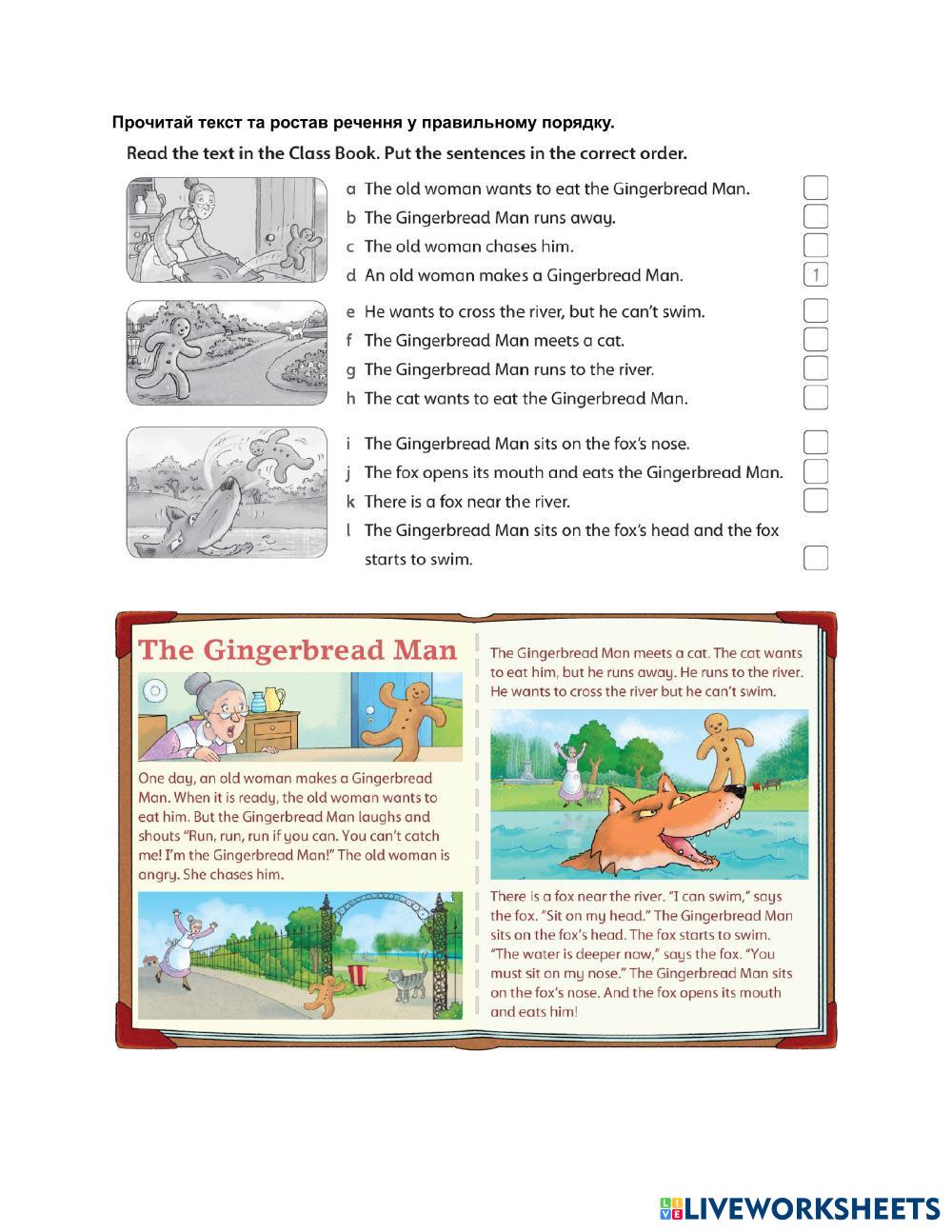 Прочитай текст та ростав речення у правильному порядку.

Read the text in the Class Book. Put the sentences in the correct order.

a The old woman wants to eat the Gingerbread Man.
b The Gingerbread Man runs away.
c The old woman chases him.
d An old woman makes a Gingerbread Man. 1

e He wants to cross the river, but he can't swim.
f The Gingerbread Man meets a cat.
g The Gingerbread Man runs to the river.
h The cat wants to eat the Gingerbread Man.

i The Gingerbread Man sits on the fox's nose.
j The fox opens its mouth and eats the Gingerbread Man.
k There is a fox near the river.
l The Gingerbread Man sits on the fox's head and the fox starts to swim.

The Gingerbread Man

One day, an old woman makes a Gingerbread Man. When it is ready, the old woman wants to eat him. But the Gingerbread Man laughs and shouts "Run, run, run if you can. You can't catch me! I'm the Gingerbread Man!" The old woman is angry. She chases him.

The Gingerbread Man meets a cat. The cat wants to eat him, but he runs away. He runs to the river. He wants to cross the river but he can't swim.

There is a fox near the river. "I can swim," says the fox. "Sit on my head." The Gingerbread Man sits on the fox's head. The fox starts to swim. "The water is deeper now," says the fox. "You must sit on my nose." The Gingerbread Man sits on the fox's nose. And the fox opens its mouth and eats him!

LIVEWORKSHEETS